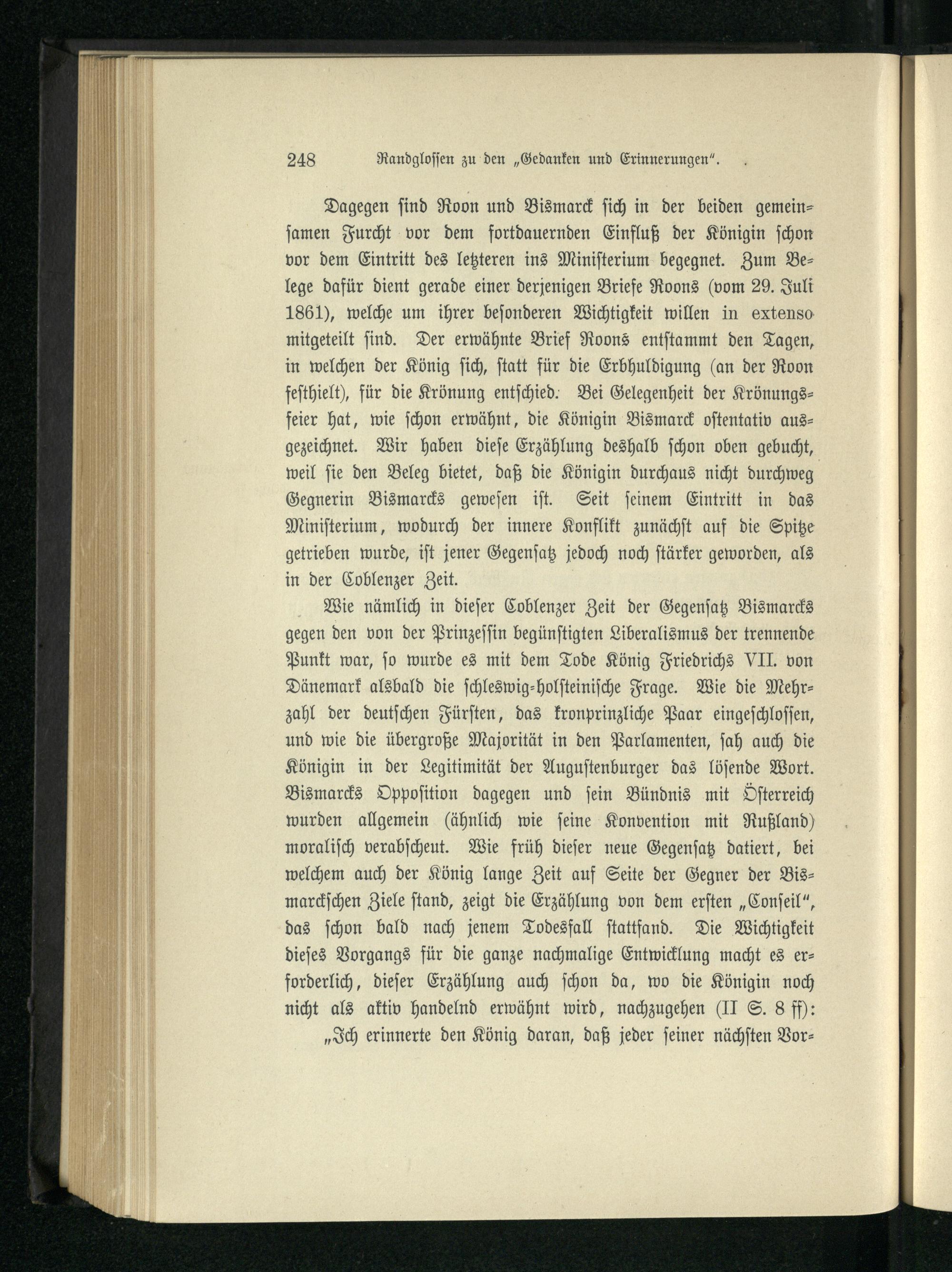 248 Randglossen zu den „Gedanken und Erinnerungen“.

Dagegen sind Roon und Bismarck sich in der beiden gemeinsamen Furcht vor dem fortdauernden Einfluß der Königin schon vor dem Eintritt des letzteren ins Ministerium begegnet. Zum Belege dafür dient gerade einer derjenigen Briefe Roons (vom 29. Juli 1861), welche um ihrer besonderen Wichtigkeit willen in extenso mitgeteilt sind. Der erwähnte Brief Roons entstammt den Tagen, in welchen der König sich, statt für die Erbhuldigung (an der Roon festhielt), für die Krönung entschied. Bei Gelegenheit der Krönungsfeier hat, wie schon erwähnt, die Königin Bismarck ostentativ ausgezeichnet. Wir haben diese Erzählung deshalb schon oben gebucht, weil sie den Beleg bietet, daß die Königin durchaus nicht durchweg Gegnerin Bismarcks gewesen ist. Seit seinem Eintritt in das Ministerium, wodurch der innere Konflikt zunächst auf die Spitze getrieben wurde, ist jener Gegensatz jedoch noch stärker geworden, als in der Coblenzer Zeit.

Wie nämlich in dieser Coblenzer Zeit der Gegensatz Bismarcks gegen den von der Prinzessin begünstigten Liberalismus der trennende Punkt war, so wurde es mit dem Tode König Friedrichs VII. von Dänemark alsbald die schleswig-holsteinische Frage. Wie die Mehrzahl der deutschen Fürsten, das kronprinzliche Paar eingeschlossen, und wie die übergroße Majorität in den Parlamenten, sah auch die Königin in der Legitimität der Augustenburger das lösende Wort. Bismarcks Opposition dagegen und sein Bündnis mit Österreich wurden allgemein (ähnlich wie seine Konvention mit Rußland) moralisch verabscheut. Wie früh dieser neue Gegensatz datiert, bei welchem auch der König lange Zeit auf Seite der Gegner der Bismarckschen Ziele stand, zeigt die Erzählung von dem ersten „Conseil“, das schon bald nach jenem Todesfall stattfand. Die Wichtigkeit dieses Vorgangs für die ganze nachmalige Entwicklung macht es erforderlich, dieser Erzählung auch schon da, wo die Königin noch nicht als aktiv handelnd erwähnt wird, nachzugehen (II S. 8 ff):

„Ich erinnerte den König daran, daß jeder seiner nächsten Vor-